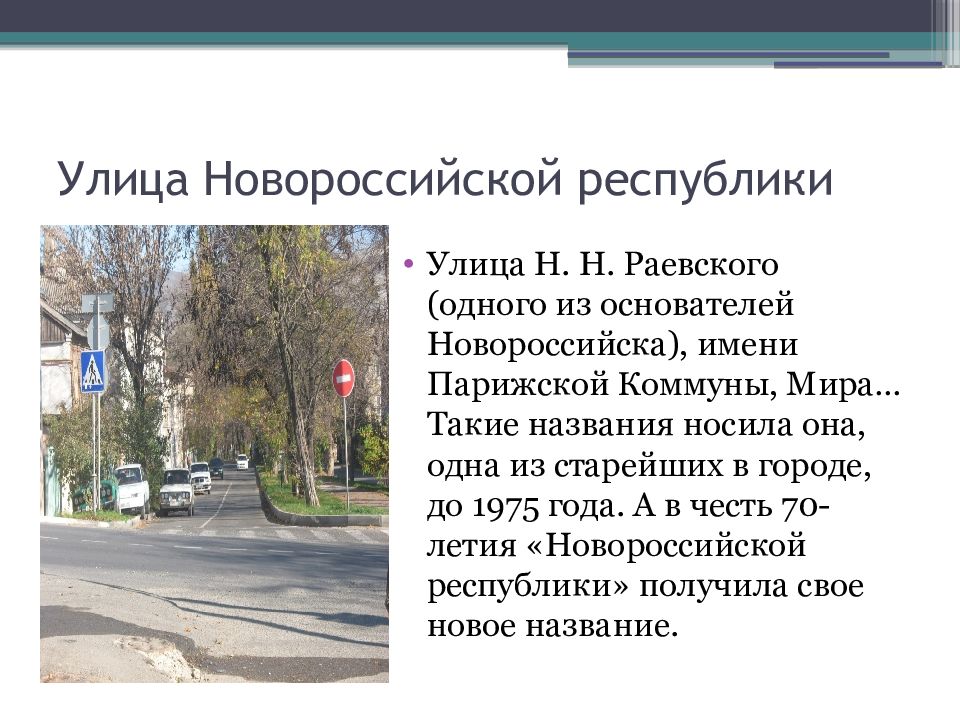 Улица Новороссийской республики

• Улица Н. Н. Раевского (одного из основателей Новороссийска), имени Парижской Коммуны, Мира… Такие названия носила она, одна из старейших в городе, до 1975 года. А в честь 70-летия «Новороссийской республики» получила свое новое название.